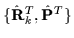 $\{\hat{\mathbf{R}}_k^T, \hat{\mathbf{P}}^T\}$